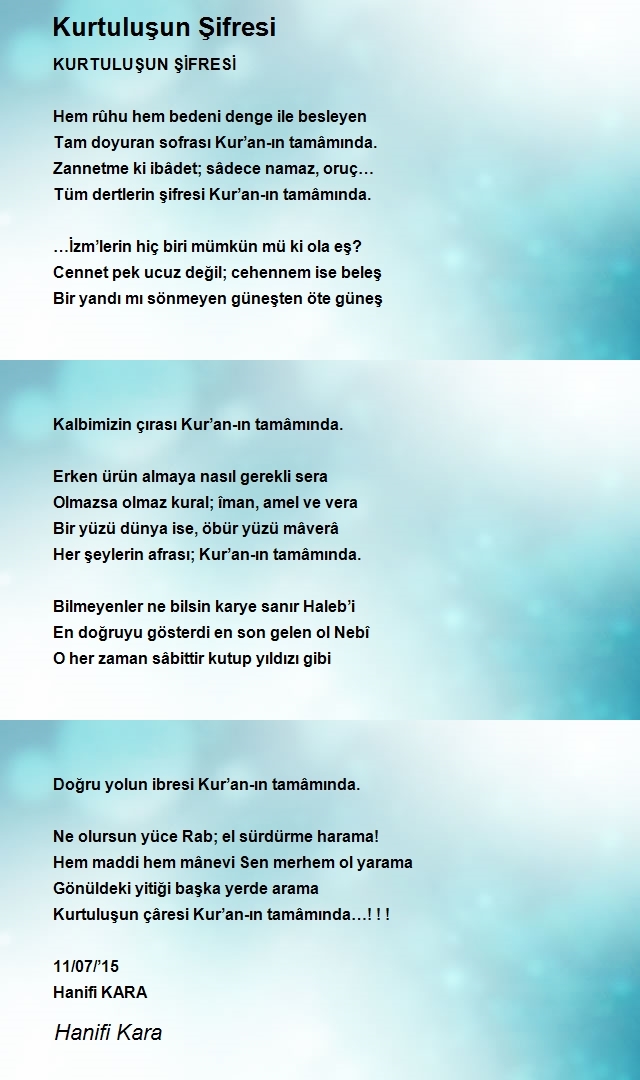 Kurtuluşun Şifresi

KURTULUŞUN ŞİFRESİ

Hem rûhu hem bedeni denge ile besleyen
Tam doyuran sofrası Kur’an-ın tamâmında.
Zannetme ki ibâdet; sâdece namaz, oruç…
Tüm dertlerin şifresi Kur’an-ın tamâmında.

…İzm’lerin hiç biri mümkün mü ki ola eş?
Cennet pek ucuz değil; cehennem ise beleş
Bir yandı mı sönmeyen güneşten öte güneş

Kalbimizin çırası Kur’an-ın tamâmında.

Erken ürün almaya nasıl gerekli sera
Olmazsa olmaz kural; îman, amel ve vera
Bir yüzü dünya ise, öbür yüzü mâverâ
Her şeylerin afrası; Kur’an-ın tamâmında.

Bilmeyenler ne bilsin karye sanır Haleb’i
En doğruyu gösterdi en son gelen ol Nebî
O her zaman sâbittir kutup yıldızı gibi

Doğru yolun ibresi Kur’an-ın tamâmında.

Ne olursun yüce Rab; el sürdürme harama!
Hem maddi hem mânevi Sen merhem ol yarama
Gönüldeki yitiği başka yerde arama
Kurtuluşun çâresi Kur’an-ın tamâmında…! ! !

11/07/’15
Hanifi KARA

Hanifi Kara